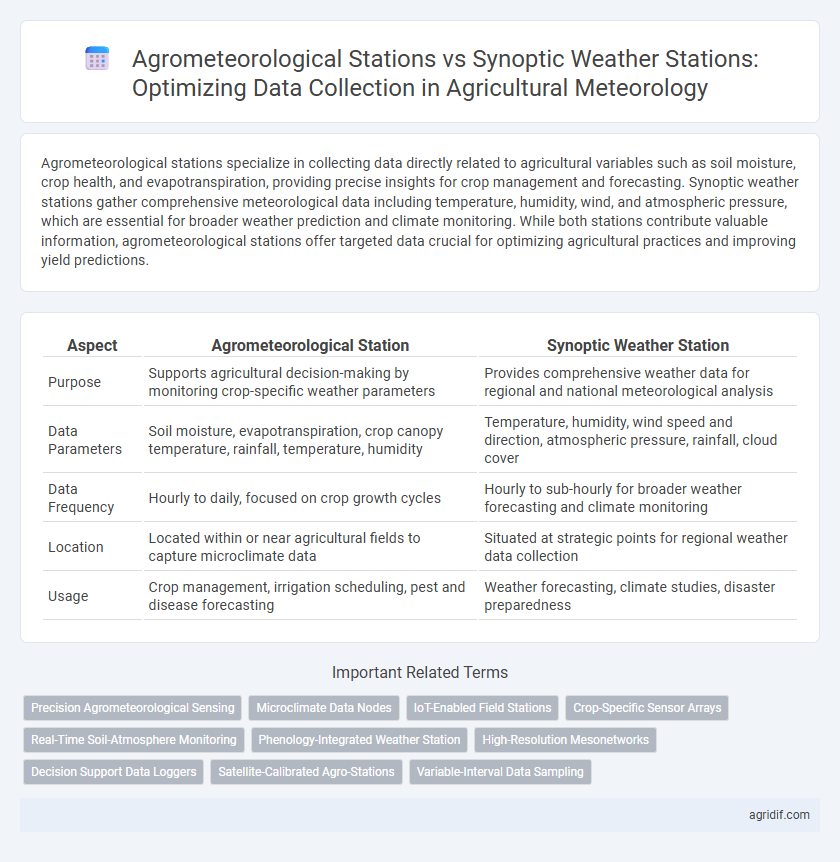 Agrometeorological Stations vs Synoptic Weather Stations: Optimizing Data Collection in Agricultural Meteorology

Agrometeorological stations specialize in collecting data directly related to agricultural variables such as soil moisture, crop health, and evapotranspiration, providing precise insights for crop management and forecasting. Synoptic weather stations gather comprehensive meteorological data including temperature, humidity, wind, and atmospheric pressure, which are essential for broader weather prediction and climate monitoring. While both stations contribute valuable information, agrometeorological stations offer targeted data crucial for optimizing agricultural practices and improving yield predictions.

| Aspect | Agrometeorological Station | Synoptic Weather Station |
|---|---|---|
| Purpose | Supports agricultural decision-making by monitoring crop-specific weather parameters | Provides comprehensive weather data for regional and national meteorological analysis |
| Data Parameters | Soil moisture, evapotranspiration, crop canopy temperature, rainfall, temperature, humidity | Temperature, humidity, wind speed and direction, atmospheric pressure, rainfall, cloud cover |
| Data Frequency | Hourly to daily, focused on crop growth cycles | Hourly to sub-hourly for broader weather forecasting and climate monitoring |
| Location | Located within or near agricultural fields to capture microclimate data | Situated at strategic points for regional weather data collection |
| Usage | Crop management, irrigation scheduling, pest and disease forecasting | Weather forecasting, climate studies, disaster preparedness |

Important Related Terms

Precision Agrometeorological Sensing
Microclimate Data Nodes
IoT-Enabled Field Stations
Crop-Specific Sensor Arrays
Real-Time Soil-Atmosphere Monitoring
Phenology-Integrated Weather Station
High-Resolution Mesonetworks
Decision Support Data Loggers
Satellite-Calibrated Agro-Stations
Variable-Interval Data Sampling

agridif.com